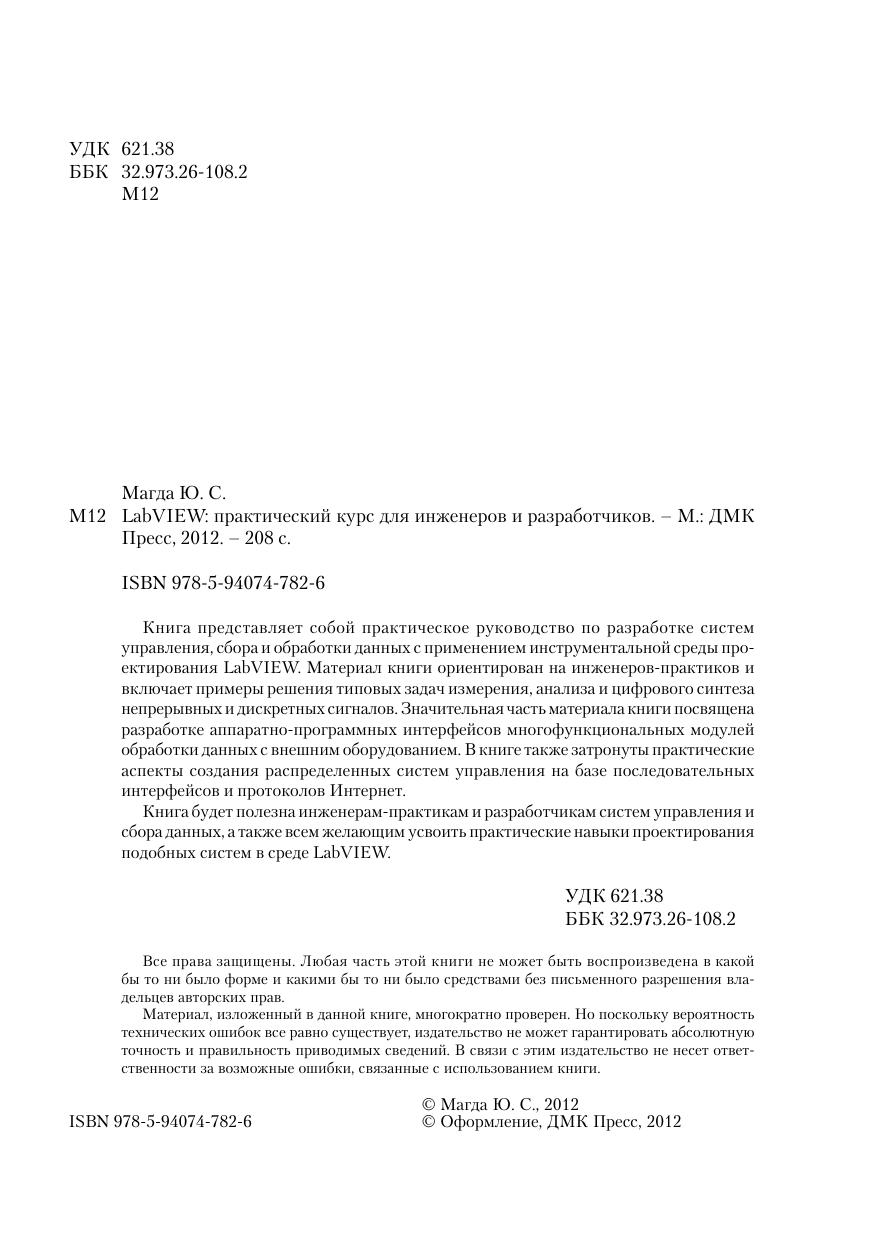 УДК 621.38
ББК 32.973.26-108.2
М12

Магда Ю. С.
М12 LabVIEW: практический курс для инженеров и разработчиков. – М.: ДМК Пресс, 2012. – 208 с.

ISBN 978-5-94074-782-6

Книга представляет собой практическое руководство по разработке систем управления, сбора и обработки данных с применением инструментальной среды проектирования LabVIEW. Материал книги ориентирован на инженеров-практиков и включает примеры решения типовых задач измерения, анализа и цифрового синтеза непрерывных и дискретных сигналов. Значительная часть материала книги посвящена разработке аппаратно-программных интерфейсов многофункциональных модулей обработки данных с внешним оборудованием. В книге также затронуты практические аспекты создания распределенных систем управления на базе последовательных интерфейсов и протоколов Интернет.

Книга будет полезна инженерам-практикам и разработчикам систем управления и сбора данных, а также всем желающим усвоить практические навыки проектирования подобных систем в среде LabVIEW.

УДК 621.38
ББК 32.973.26-108.2

Все права защищены. Любая часть этой книги не может быть воспроизведена в какой бы то ни было форме и какими бы то ни было средствами без письменного разрешения владельцев авторских прав.

Материал, изложенный в данной книге, многократно проверен. Но поскольку вероятность технических ошибок все равно существует, издательство не может гарантировать абсолютную точность и правильность приводимых сведений. В связи с этим издательство не несет ответственности за возможные ошибки, связанные с использованием книги.

ISBN 978-5-94074-782-6

© Магда Ю. С., 2012
© Оформление, ДМК Пресс, 2012